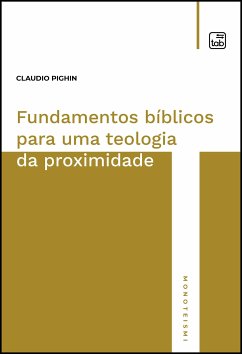 tab

CLAUDIO PIGHIN

Fundamentos bíblicos para uma teologia da proximidade

MONOTEISMI